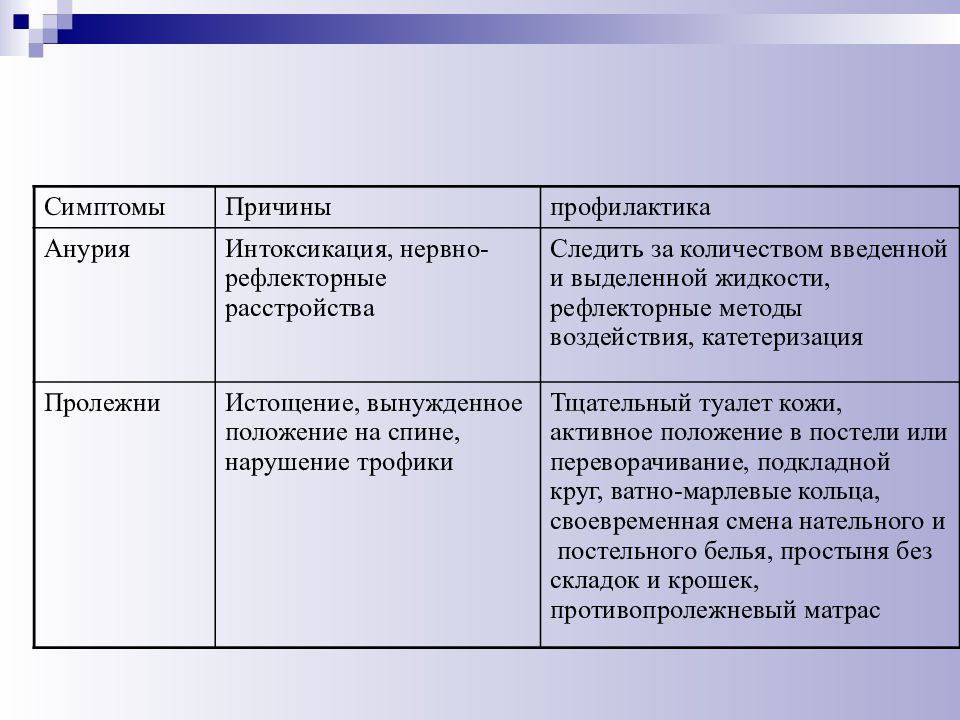 | Симптомы | Причины | профилактика |
|---|---|---|
| Анурия | Интоксикация, нервно-рефлекторные расстройства | Следить за количеством введенной и выделенной жидкости, рефлекторные методы воздействия, катетеризация |
| Пролежни | Истощение, вынужденное положение на спине, нарушение трофики | Тщательный туалет кожи, активное положение в постели или переворачивание, подкладной круг, ватно-марлевые кольца, своевременная смена нательного и постельного белья, простыня без складок и крошек, противопролежневый матрас |